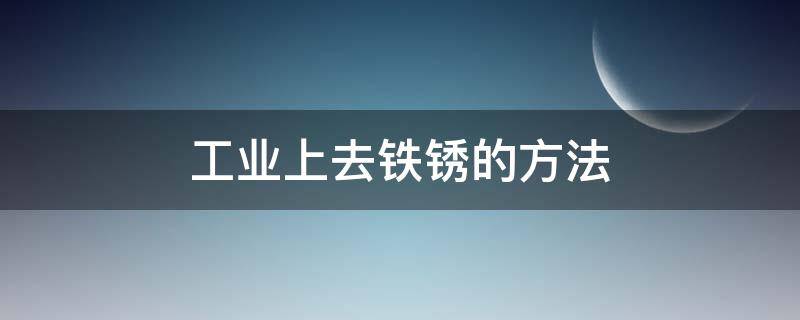 工业上去铁锈的方法